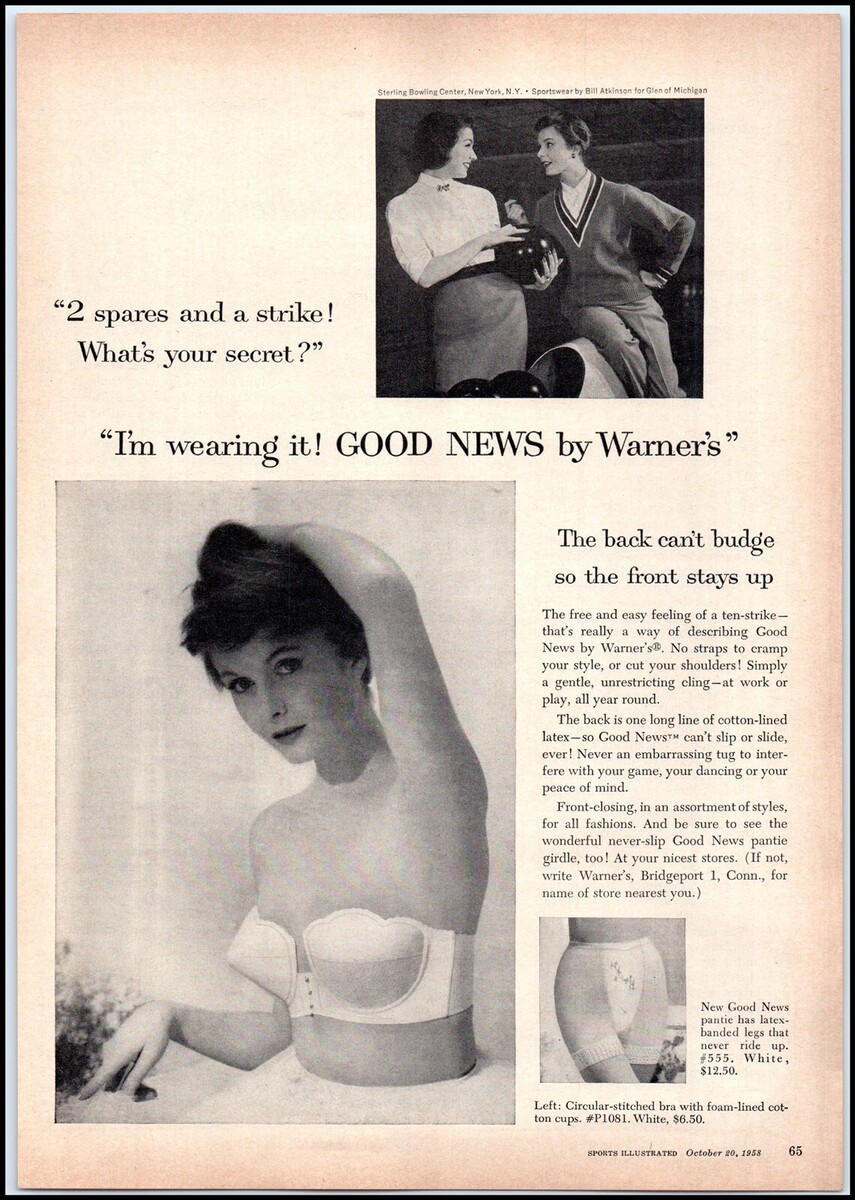 Sterling Bowling Center, New York, N.Y. • Sportswear by Bill Atkinson for Glen of Michigan

"2 spares and a strike! What's your secret?"

"I'm wearing it! GOOD NEWS by Warner's"

The back can't budge so the front stays up

The free and easy feeling of a ten-strike—that's really a way of describing Good News by Warner's®. No straps to cramp your style, or cut your shoulders! Simply a gentle, unrestricting cling—at work or play, all year round.

The back is one long line of cotton-lined latex—so Good News™ can't slip or slide, ever! Never an embarrassing tug to interfere with your game, your dancing or your peace of mind.

Front-closing, in an assortment of styles, for all fashions. And be sure to see the wonderful never-slip Good News pantie girdle, too! At your nicest stores. (If not, write Warner's, Bridgeport 1, Conn., for name of store nearest you.)

New Good News pantie has latex-banded legs that never ride up. #555. White, $12.50.

Left: Circular-stitched bra with foam-lined cotton cups. #P1081. White, $6.50.

SPORTS ILLUSTRATED October 20, 1958 65